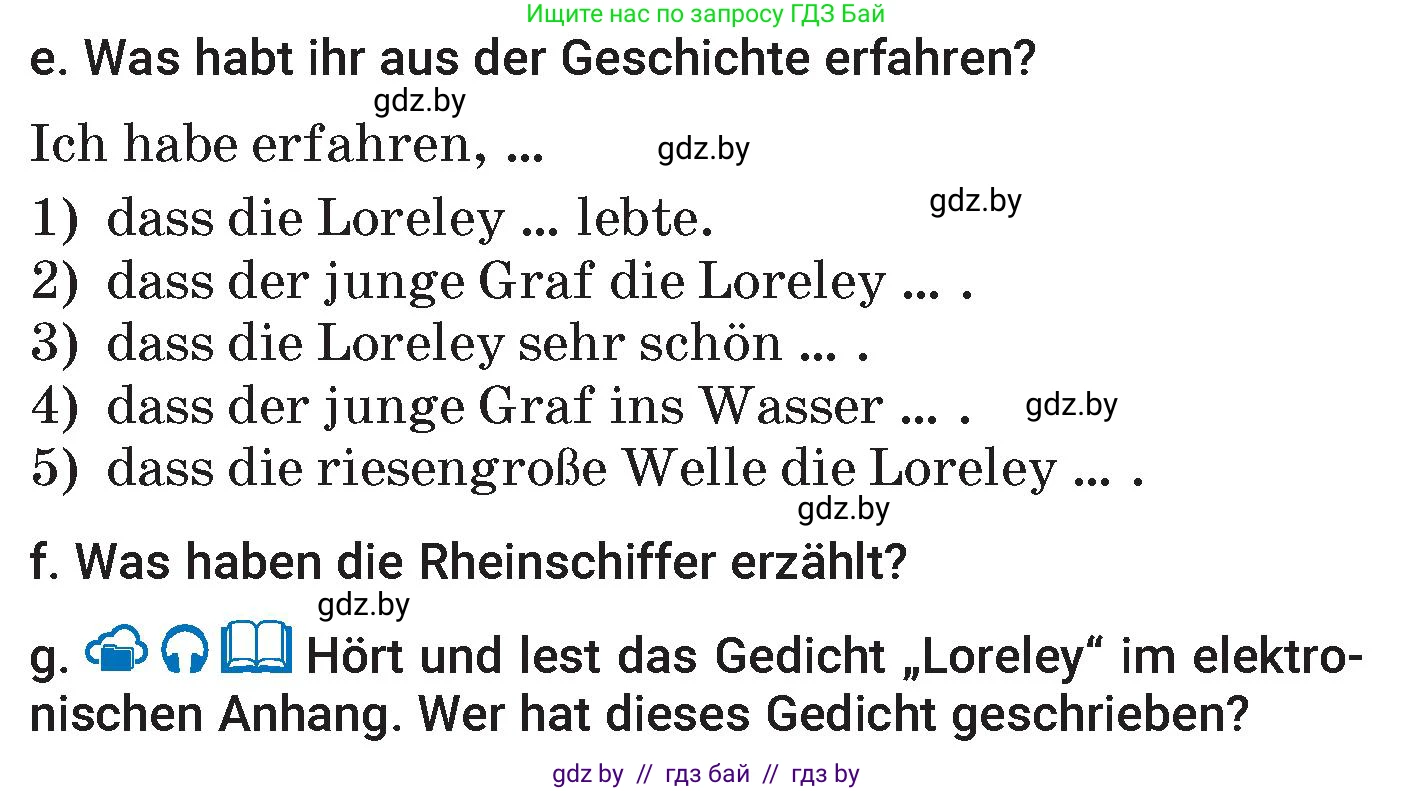 Ищите нас по запросу ГДЗ Бай

e. Was habt ihr aus der Geschichte erfahren?

gdz.by

Ich habe erfahren, ... gdz.by

gdz.by

1) dass die Loreley ... lebte.
2) dass der junge Graf die Loreley ... .
3) dass die Loreley sehr schön ... .
4) dass der junge Graf ins Wasser ... . gdz.by
5) dass die riesengroße Welle die Loreley ... .

gdz.by

f. Was haben die Rheinschiffer erzählt?

gdz.by

g. Hört und lest das Gedicht „Loreley“ im elektronischen Anhang. Wer hat dieses Gedicht geschrieben?

gdz by // гдз бай // гдз by